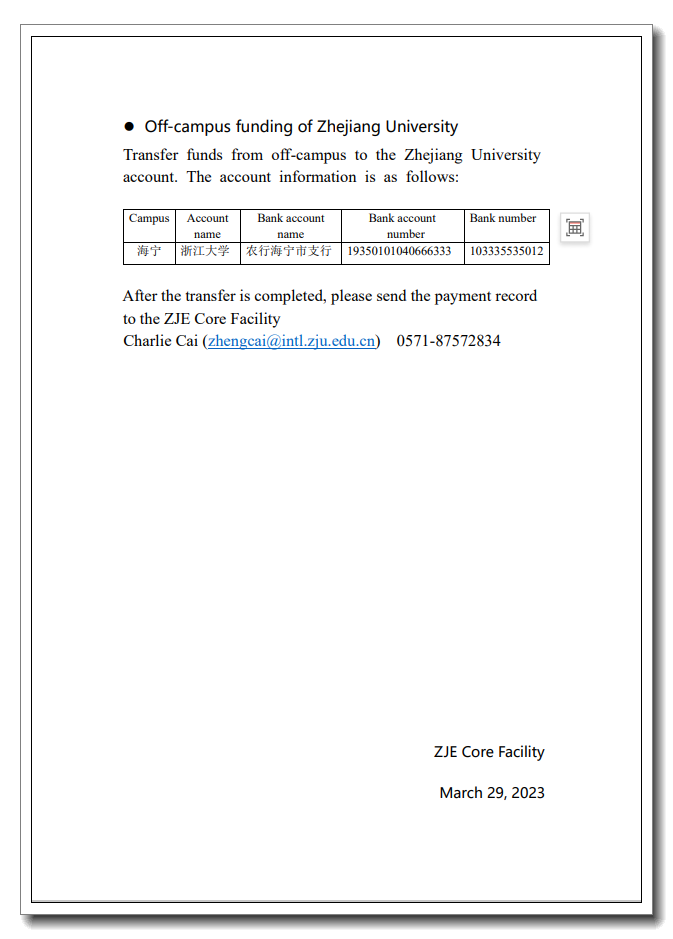 ● Off-campus funding of Zhejiang University

Transfer funds from off-campus to the Zhejiang University account. The account information is as follows:

| Campus | Account name | Bank account name | Bank account number | Bank number |
|---|---|---|---|---|
| 海宁 | 浙江大学 | 农行海宁市支行 | 19350101040666333 | 103335535012 |

After the transfer is completed, please send the payment record to the ZJE Core Facility
Charlie Cai (zhengcai@intl.zju.edu.cn) 0571-87572834

ZJE Core Facility

March 29, 2023